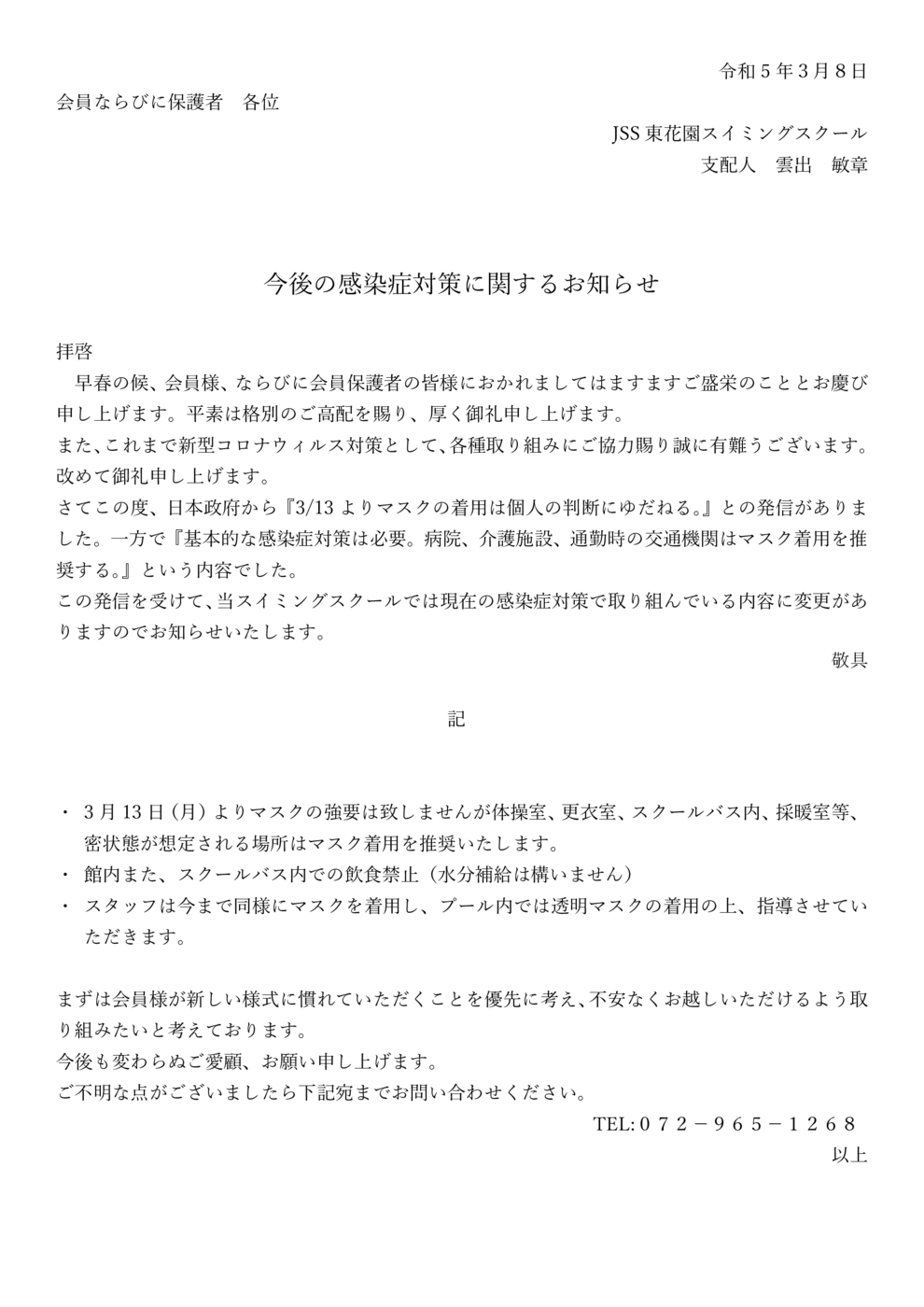 令和５年３月８日

会員ならびに保護者　各位

JSS 東花園スイミングスクール
支配人　雲出　敏章

今後の感染症対策に関するお知らせ

拝啓
　早春の候、会員様、ならびに会員保護者の皆様におかれましてはますますご盛栄のこととお慶び申し上げます。平素は格別のご高配を賜り、厚く御礼申し上げます。
また、これまで新型コロナウィルス対策として、各種取り組みにご協力賜り誠に有難うございます。改めて御礼申し上げます。
さてこの度、日本政府から『3/13 よりマスクの着用は個人の判断にゆだねる。』との発信がありました。一方で『基本的な感染症対策は必要。病院、介護施設、通勤時の交通機関はマスク着用を推奨する。』という内容でした。
この発信を受けて、当スイミングスクールでは現在の感染症対策で取り組んでいる内容に変更がありますのでお知らせいたします。
敬具

記

・ ３月 13 日（月）よりマスクの強要は致しませんが体操室、更衣室、スクールバス内、採暖室等、密状態が想定される場所はマスク着用を推奨いたします。
・ 館内また、スクールバス内での飲食禁止（水分補給は構いません）
・ スタッフは今まで同様にマスクを着用し、プール内では透明マスクの着用の上、指導させていただきます。

まずは会員様が新しい様式に慣れていただくことを優先に考え、不安なくお越しいただけるよう取り組みたいと考えております。
今後も変わらぬご愛顧、お願い申し上げます。
ご不明な点がございましたら下記宛までお問い合わせください。
TEL:０７２－９６５－１２６８
以上